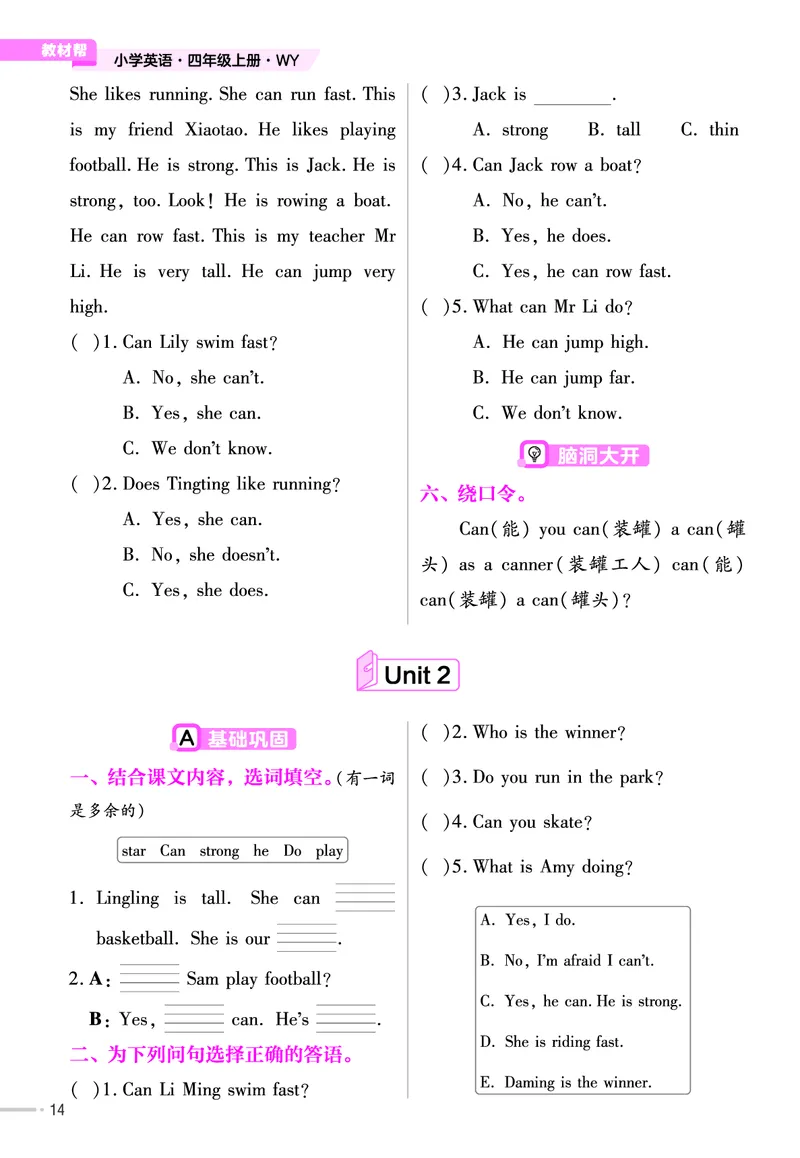 教材帮 小学英语·四年级上册·WY

She likes running. She can run fast. This is my friend Xiaotao. He likes playing football. He is strong. This is Jack. He is strong, too. Look! He is rowing a boat. He can row fast. This is my teacher Mr Li. He is very tall. He can jump very high.

( )1. Can Lily swim fast?
A. No, she can't.
B. Yes, she can.
C. We don't know.

( )2. Does Tingting like running?
A. Yes, she can.
B. No, she doesn't.
C. Yes, she does.

( )3. Jack is ________.
A. strong B. tall C. thin

( )4. Can Jack row a boat?
A. No, he can't.
B. Yes, he does.
C. Yes, he can row fast.

( )5. What can Mr Li do?
A. He can jump high.
B. He can jump far.
C. We don't know.

脑洞大开

六、绕口令。

Can(能) you can(装罐) a can(罐头) as a canner(装罐工人) can(能) can(装罐) a can(罐头)?

Unit 2

A 基础巩固

一、结合课文内容，选词填空。(有一词是多余的)

star Can strong he Do play

1. Lingling is tall. She can ________ basketball. She is our ________.

2. A: ________ Sam play football?
B: Yes, ________ can. He's ________.

二、为下列问句选择正确的答语。

( )1. Can Li Ming swim fast?
( )2. Who is the winner?
( )3. Do you run in the park?
( )4. Can you skate?
( )5. What is Amy doing?

A. Yes, I do.
B. No, I'm afraid I can't.
C. Yes, he can. He is strong.
D. She is riding fast.
E. Daming is the winner.

14